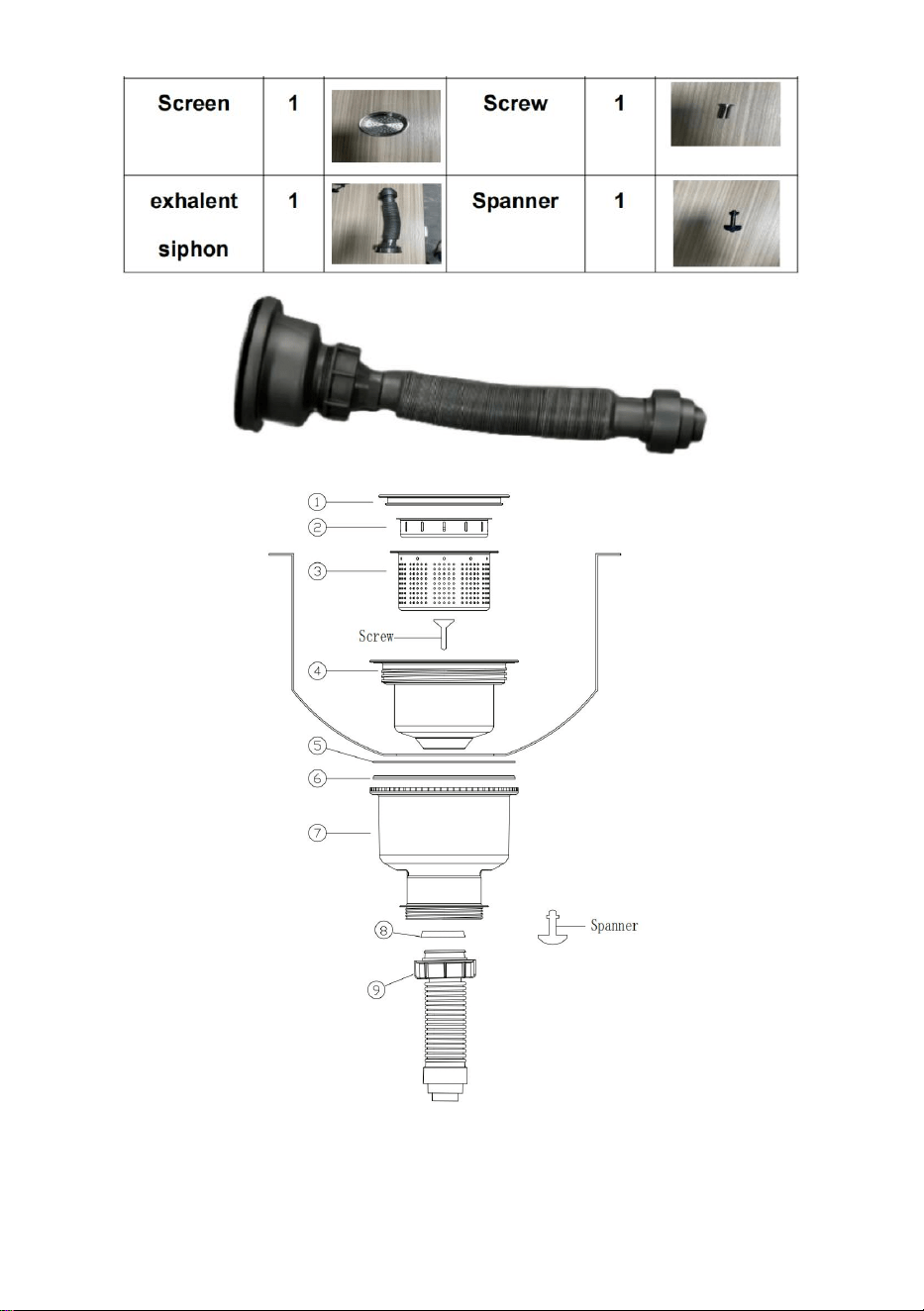 | Screen | 1 |  | Screw | 1 |  |
|---|---|---|---|---|---|
| exhalent siphon | 1 |  | Spanner | 1 |  |

1
2
3
Screw
4
5
6
7
8
Spanner
9